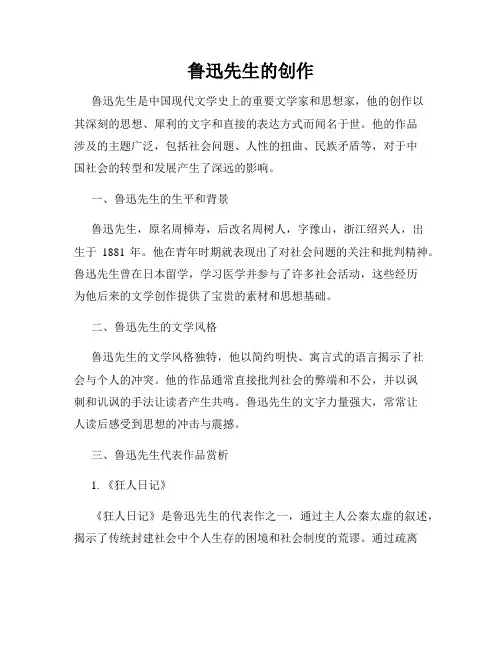 鲁迅先生的创作

鲁迅先生是中国现代文学史上的重要文学家和思想家，他的创作以其深刻的思想、犀利的文字和直接的表达方式而闻名于世。他的作品涉及的主题广泛，包括社会问题、人性的扭曲、民族矛盾等，对于中国社会的转型和发展产生了深远的影响。

一、鲁迅先生的生平和背景

鲁迅先生，原名周樟寿，后改名周树人，字豫山，浙江绍兴人，出生于 1881 年。他在青年时期就表现出了对社会问题的关注和批判精神。鲁迅先生曾在日本留学，学习医学并参与了许多社会活动，这些经历为他后来的文学创作提供了宝贵的素材和思想基础。

二、鲁迅先生的文学风格

鲁迅先生的文学风格独特，他以简约明快、寓言式的语言揭示了社会与个人的冲突。他的作品通常直接批判社会的弊端和不公，并以讽刺和讥讽的手法让读者产生共鸣。鲁迅先生的文字力量强大，常常让人读后感受到思想的冲击与震撼。

三、鲁迅先生代表作品赏析

1.《狂人日记》

《狂人日记》是鲁迅先生的代表作之一，通过主人公秦太虚的叙述，揭示了传统封建社会中个人生存的困境和社会制度的荒谬。通过疏离